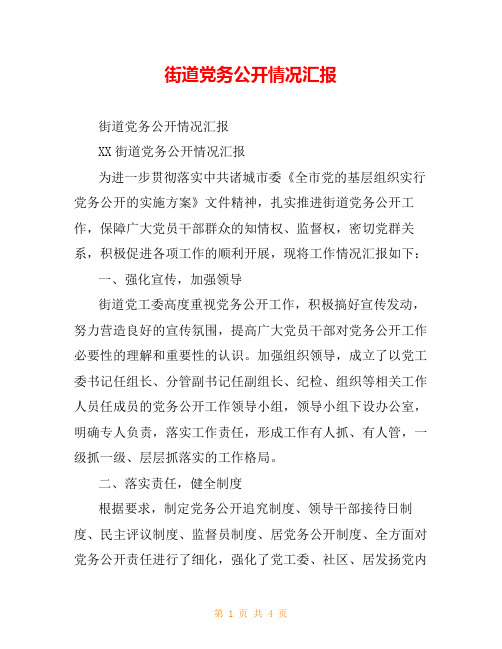 街道党务公开情况汇报

街道党务公开情况汇报

XX 街道党务公开情况汇报

为进一步贯彻落实中共诸城市委《全市党的基层组织实行党务公开的实施方案》文件精神，扎实推进街道党务公开工作，保障广大党员干部群众的知情权、监督权，密切党群关系，积极促进各项工作的顺利开展，现将工作情况汇报如下：

一、强化宣传，加强领导

街道党工委高度重视党务公开工作，积极搞好宣传发动，努力营造良好的宣传氛围，提高广大党员干部对党务公开工作必要性的理解和重要性的认识。加强组织领导，成立了以党工委书记任组长、分管副书记任副组长、纪检、组织等相关工作人员任成员的党务公开工作领导小组，领导小组下设办公室，明确专人负责，落实工作责任，形成工作有人抓、有人管，一级抓一级、层层抓落实的工作格局。

二、落实责任，健全制度

根据要求，制定党务公开追究制度、领导干部接待日制度、民主评议制度、监督员制度、居党务公开制度、全方面对党务公开责任进行了细化，强化了党工委、社区、居发扬党内

第 1 页 共 4 页